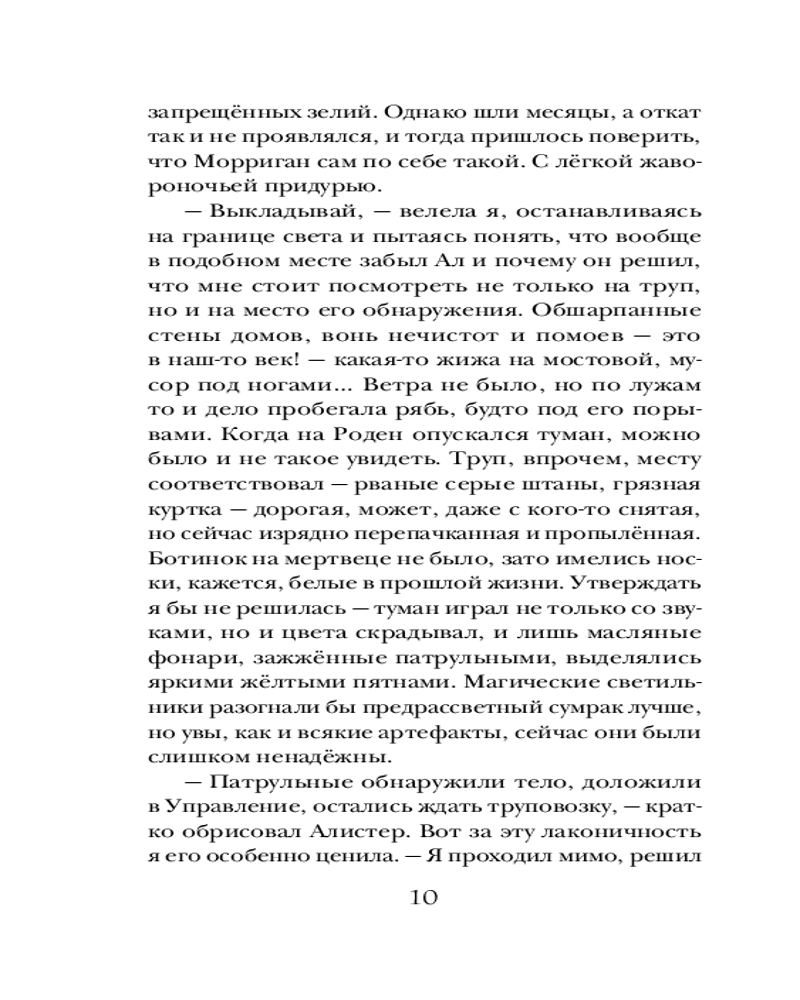 запрещённых зелий. Однако шли месяцы, а откат так и не проявлялся, и тогда пришлось поверить, что Морриган сам по себе такой. С лёгкой жавороночьей придурью.

— Выкладывай, — велела я, останавливаясь на границе света и пытаясь понять, что вообще в подобном месте забыл Ал и почему он решил, что мне стоит посмотреть не только на труп, но и на место его обнаружения. Обшарпанные стены домов, вонь нечистот и помоев — это в наш-то век! — какая-то жижа на мостовой, мусор под ногами... Ветра не было, но по лужам то и дело пробегала рябь, будто под его порывами. Когда на Роден опускался туман, можно было и не такое увидеть. Труп, впрочем, месту соответствовал — рваные серые штаны, грязная куртка — дорогая, может, даже с кого-то снятая, но сейчас изрядно перепачканная и пропылённая. Ботинок на мертвеце не было, зато имелись носки, кажется, белые в прошлой жизни. Утверждать я бы не решилась — туман играл не только со звуками, но и цвета скрадывал, и лишь масляные фонари, зажжённые патрульными, выделялись яркими жёлтыми пятнами. Магические светильники разогнали бы предрассветный сумрак лучше, но увы, как и всякие артефакты, сейчас они были слишком ненадёжны.

— Патрульные обнаружили тело, доложили в Управление, остались ждать труповозку, — кратко обрисовал Алистер. Вот за эту лаконичность я его особенно ценила. — Я проходил мимо, решил

10